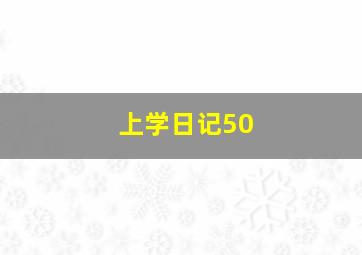 上学日记50